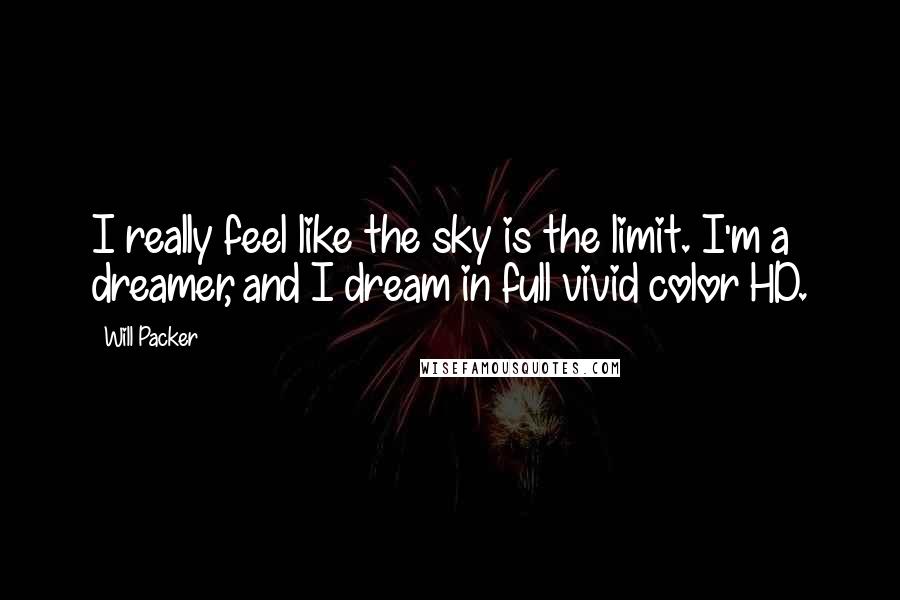 I really feel like the sky is the limit. I'm a dreamer, and I dream in full vivid color HD.

Will Packer

WISEFAMOUSQUOTES.COM